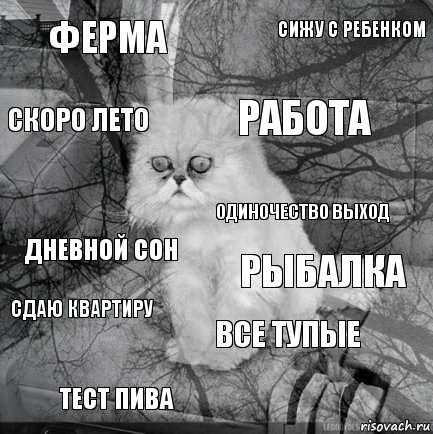 ФЕРМА

СИЖУ С РЕБЕНКОМ

СКОРО ЛЕТО

РАБОТА

ОДИНОЧЕСТВО ВЫХОД

ДНЕВНОЙ СОН

РЫБАЛКА

СДАЮ КВАРТИРУ

ВСЕ ТУПЫЕ

ТЕСТ ПИВА

risovach.ru